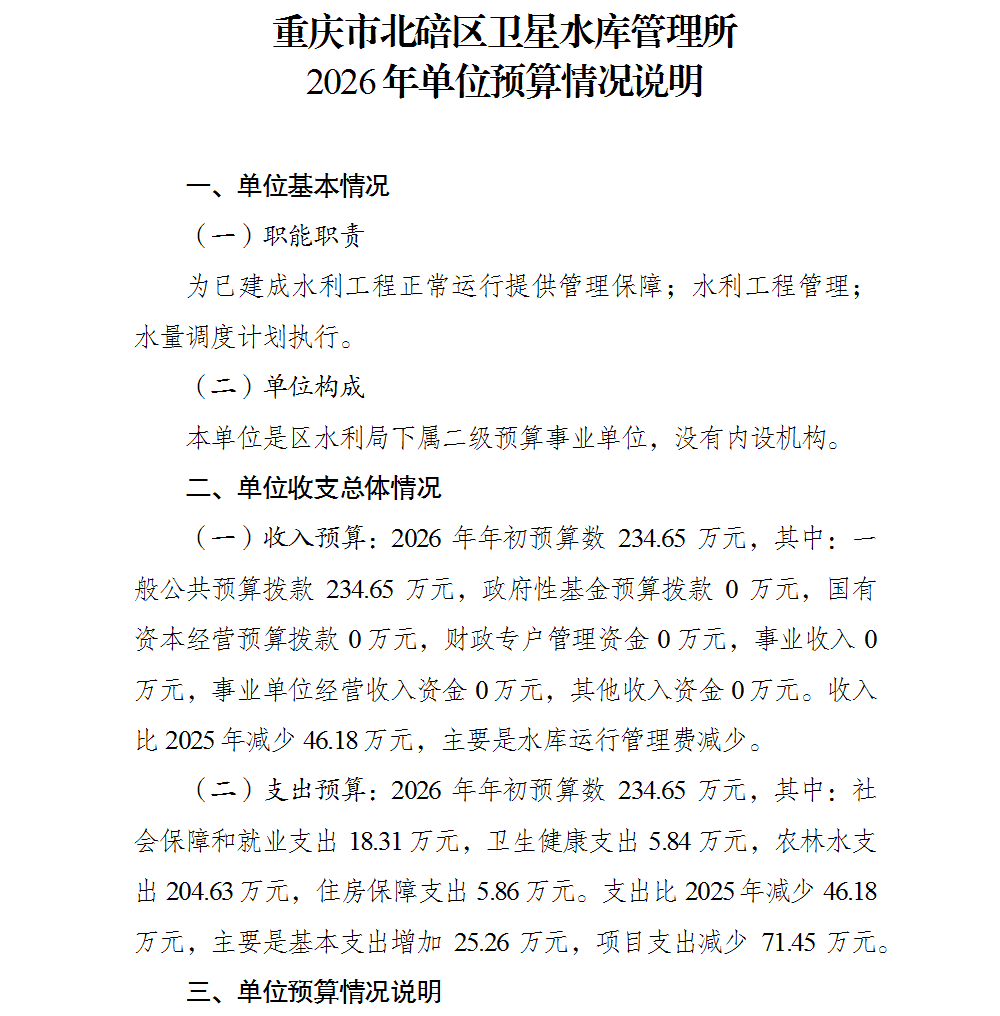 重庆市北碚区卫星水库管理所
2026年单位预算情况说明

一、单位基本情况

（一）职能职责

为已建成水利工程正常运行提供管理保障；水利工程管理；水量调度计划执行。

（二）单位构成

本单位是区水利局下属二级预算事业单位，没有内设机构。

二、单位收支总体情况

（一）收入预算：2026 年年初预算数 234.65 万元，其中：一般公共预算拨款 234.65 万元，政府性基金预算拨款 0 万元，国有资本经营预算拨款 0 万元，财政专户管理资金 0 万元，事业收入 0 万元，事业单位经营收入资金 0 万元，其他收入资金 0 万元。收入比 2025 年减少 46.18 万元，主要是水库运行管理费减少。

（二）支出预算：2026 年年初预算数 234.65 万元，其中：社会保障和就业支出 18.31 万元，卫生健康支出 5.84 万元，农林水支出 204.63 万元，住房保障支出 5.86 万元。支出比 2025 年减少 46.18 万元，主要是基本支出增加 25.26 万元，项目支出减少 71.45 万元。

三、单位预算情况说明